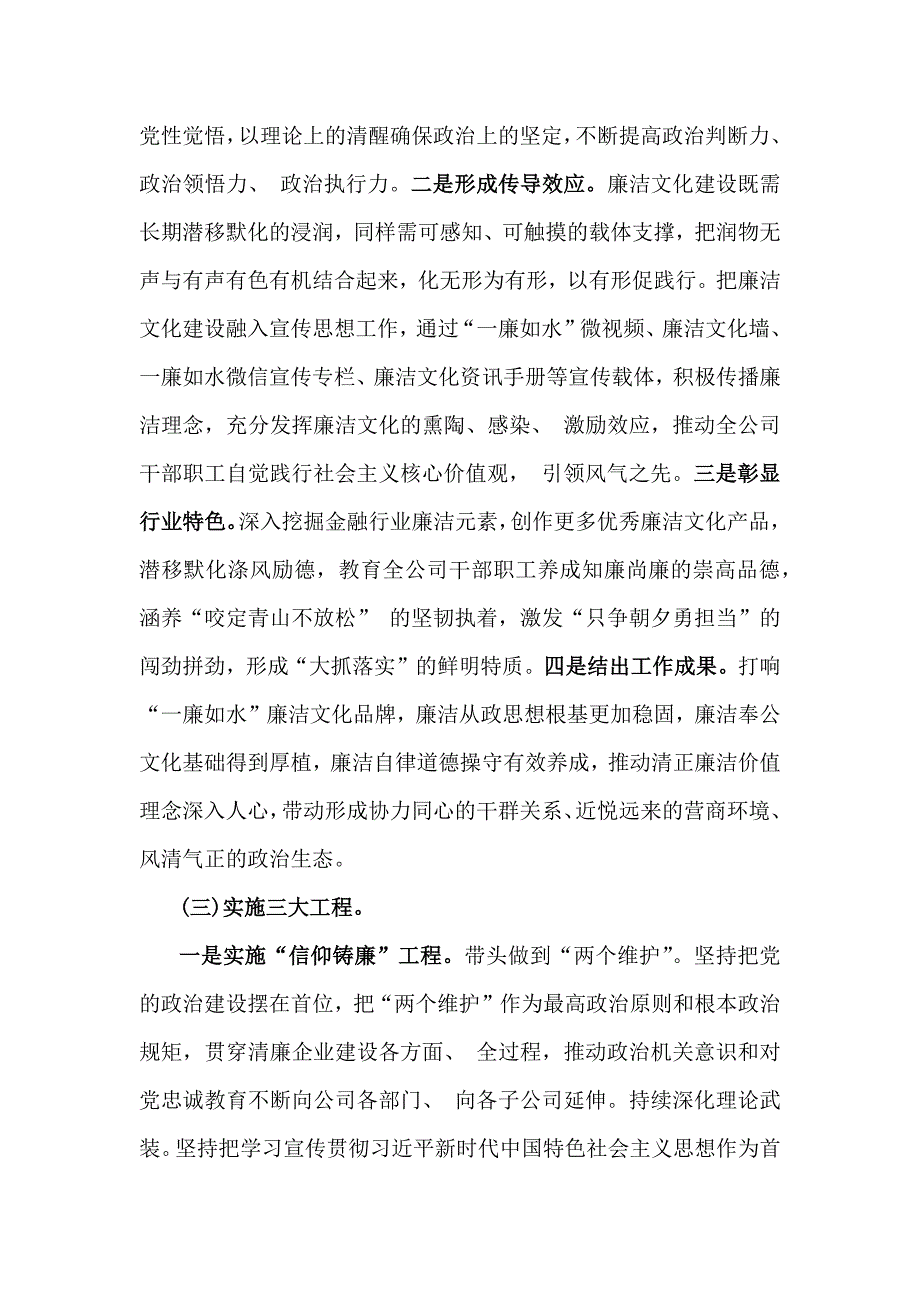 党性觉悟，以理论上的清醒确保政治上的坚定，不断提高政治判断力、政治领悟力、 政治执行力。二是形成传导效应。廉洁文化建设既需长期潜移默化的浸润，同样需可感知、可触摸的载体支撑，把润物无声与有声有色有机结合起来，化无形为有形，以有形促践行。把廉洁文化建设融入宣传思想工作，通过“一廉如水”微视频、廉洁文化墙、一廉如水微信宣传专栏、廉洁文化资讯手册等宣传载体，积极传播廉洁理念，充分发挥廉洁文化的熏陶、感染、 激励效应，推动全公司干部职工自觉践行社会主义核心价值观， 引领风气之先。三是彰显行业特色。深入挖掘金融行业廉洁元素，创作更多优秀廉洁文化产品，潜移默化涤风励德，教育全公司干部职工养成知廉尚廉的崇高品德，涵养“咬定青山不放松” 的坚韧执着，激发“只争朝夕勇担当”的闯劲拼劲，形成“大抓落实”的鲜明特质。四是结出工作成果。打响“一廉如水”廉洁文化品牌，廉洁从政思想根基更加稳固，廉洁奉公文化基础得到厚植，廉洁自律道德操守有效养成，推动清正廉洁价值理念深入人心，带动形成协力同心的干群关系、近悦远来的营商环境、风清气正的政治生态。

(三)实施三大工程。

一是实施“信仰铸廉”工程。带头做到“两个维护”。坚持把党的政治建设摆在首位，把“两个维护”作为最高政治原则和根本政治规矩，贯穿清廉企业建设各方面、 全过程，推动政治机关意识和对党忠诚教育不断向公司各部门、 向各子公司延伸。持续深化理论武装。坚持把学习宣传贯彻习近平新时代中国特色社会主义思想作为首